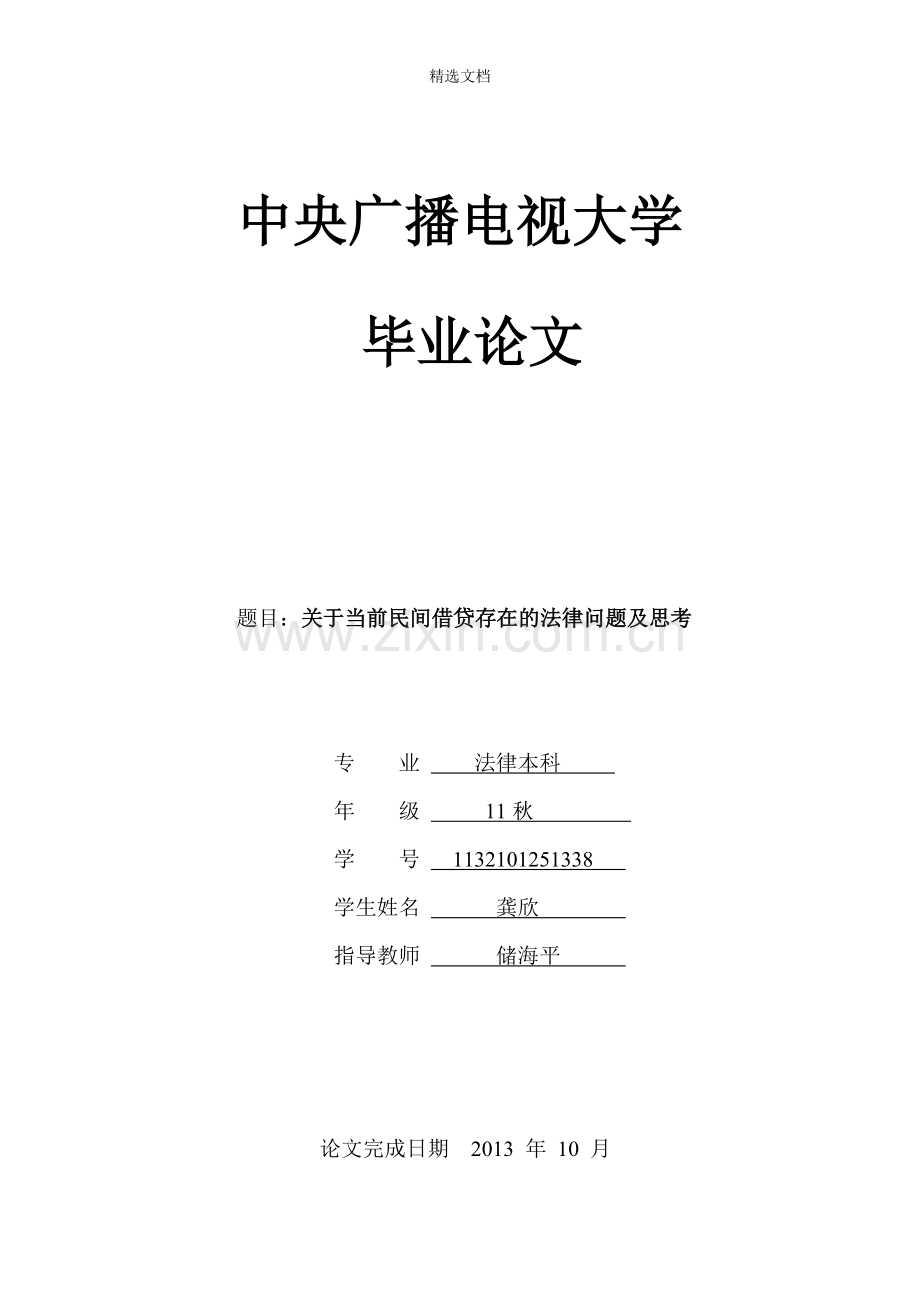 精选文档

中央广播电视大学

毕业论文

题目：关于当前民间借贷存在的法律问题及思考

www.zixin.com.cn

专　　业　法律本科

年　　级　11 秋

学　　号　1132101251338

学生姓名　龚欣

指导教师　储海平

论文完成日期　2013 年 10 月